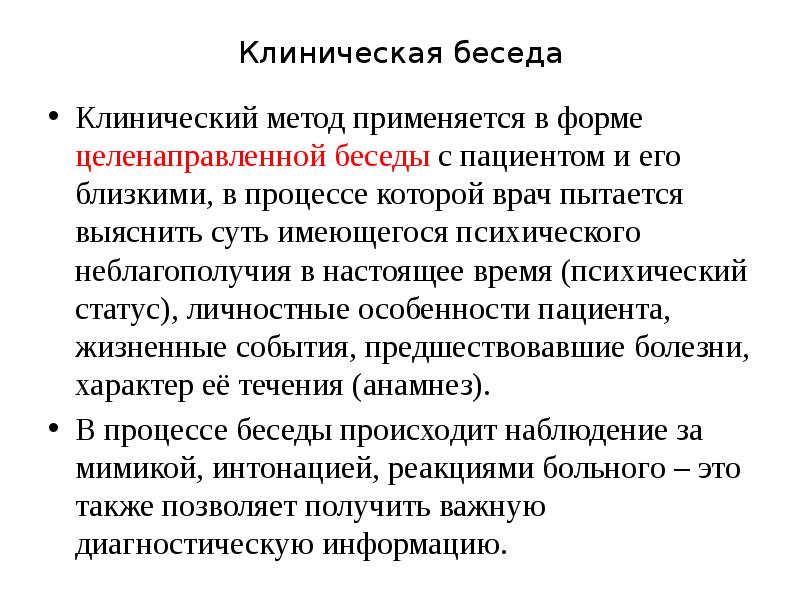 Клиническая беседа

• Клинический метод применяется в форме целенаправленной беседы с пациентом и его близкими, в процессе которой врач пытается выяснить суть имеющегося психического неблагополучия в настоящее время (психический статус), личностные особенности пациента, жизненные события, предшествовавшие болезни, характер её течения (анамнез).

• В процессе беседы происходит наблюдение за мимикой, интонацией, реакциями больного – это также позволяет получить важную диагностическую информацию.